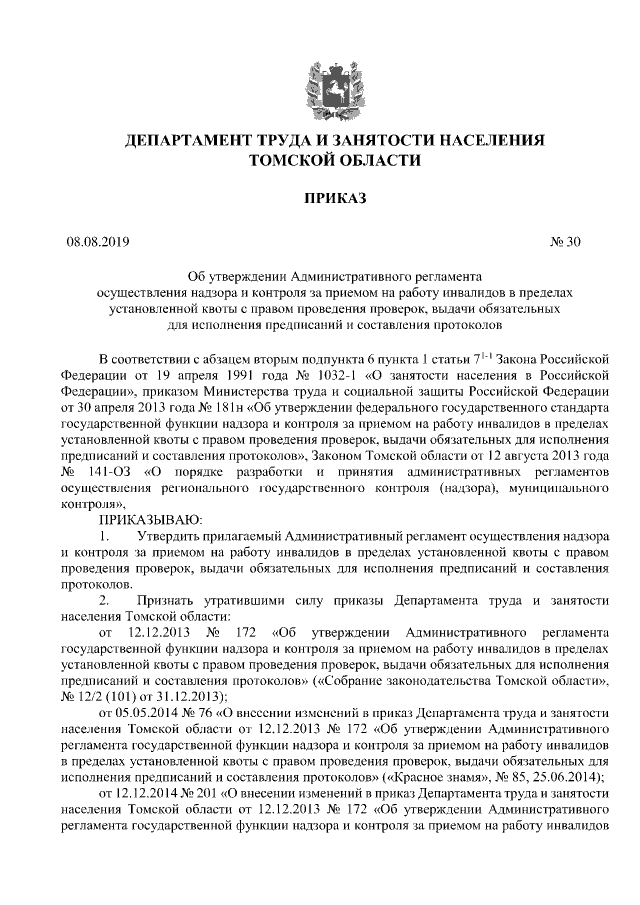 ДЕПАРТАМЕНТ ТРУДА И ЗАНЯТОСТИ НАСЕЛЕНИЯ ТОМСКОЙ ОБЛАСТИ

ПРИКАЗ

08.08.2019 № 30

Об утверждении Административного регламента осуществления надзора и контроля за приемом на работу инвалидов в пределах установленной квоты с правом проведения проверок, выдачи обязательных для исполнения предписаний и составления протоколов

В соответствии с абзацем вторым подпункта 6 пункта 1 статьи $7^{1-1}$ Закона Российской Федерации от 19 апреля 1991 года № 1032-1 «О занятости населения в Российской Федерации», приказом Министерства труда и социальной защиты Российской Федерации от 30 апреля 2013 года № 181н «Об утверждении федерального государственного стандарта государственной функции надзора и контроля за приемом на работу инвалидов в пределах установленной квоты с правом проведения проверок, выдачи обязательных для исполнения предписаний и составления протоколов», Законом Томской области от 12 августа 2013 года № 141-ОЗ «О порядке разработки и принятия административных регламентов осуществления регионального государственного контроля (надзора), муниципального контроля»,

ПРИКАЗЫВАЮ:

1. Утвердить прилагаемый Административный регламент осуществления надзора и контроля за приемом на работу инвалидов в пределах установленной квоты с правом проведения проверок, выдачи обязательных для исполнения предписаний и составления протоколов.

2. Признать утратившими силу приказы Департамента труда и занятости населения Томской области:

от 12.12.2013 № 172 «Об утверждении Административного регламента государственной функции надзора и контроля за приемом на работу инвалидов в пределах установленной квоты с правом проведения проверок, выдачи обязательных для исполнения предписаний и составления протоколов» («Собрание законодательства Томской области», № 12/2 (101) от 31.12.2013);

от 05.05.2014 № 76 «О внесении изменений в приказ Департамента труда и занятости населения Томской области от 12.12.2013 № 172 «Об утверждении Административного регламента государственной функции надзора и контроля за приемом на работу инвалидов в пределах установленной квоты с правом проведения проверок, выдачи обязательных для исполнения предписаний и составления протоколов» («Красное знамя», № 85, 25.06.2014);

от 12.12.2014 № 201 «О внесении изменений в приказ Департамента труда и занятости населения Томской области от 12.12.2013 № 172 «Об утверждении Административного регламента государственной функции надзора и контроля за приемом на работу инвалидов